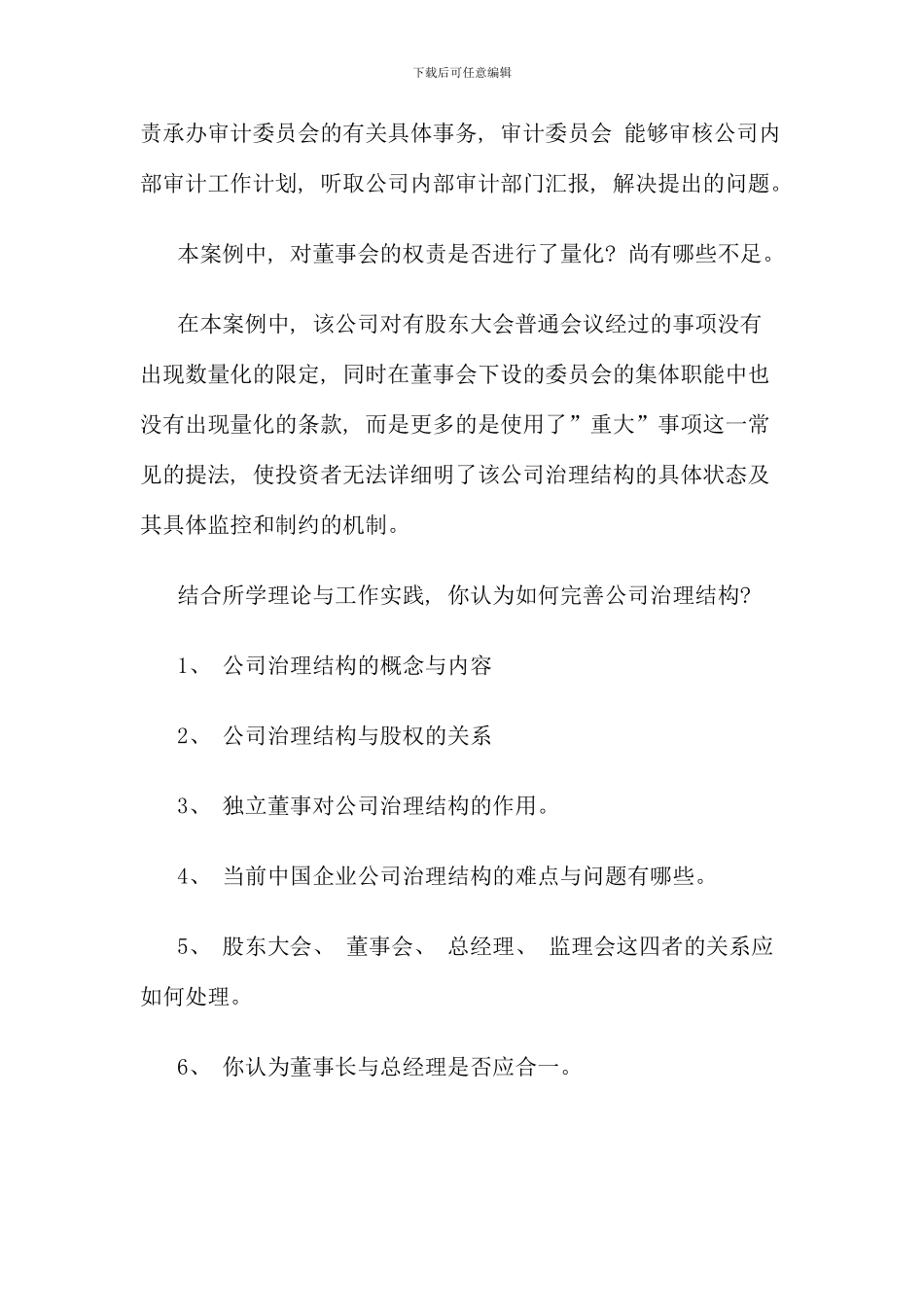 下载后可任意编辑

责承办审计委员会的有关具体事务，审计委员会 能够审核公司内部审计工作计划，听取公司内部审计部门汇报，解决提出的问题。

本案例中，对董事会的权责是否进行了量化？尚有哪些不足。

在本案例中，该公司对有股东大会普通会议经过的事项没有出现数量化的限定，同时在董事会下设的委员会的集体职能中也没有出现量化的条款，而是更多的是使用了”重大”事项这一常见的提法，使投资者无法详细明了该公司治理结构的具体状态及其具体监控和制约的机制。

结合所学理论与工作实践，你认为如何完善公司治理结构?

1、 公司治理结构的概念与内容

2、 公司治理结构与股权的关系

3、 独立董事对公司治理结构的作用。

4、 当前中国企业公司治理结构的难点与问题有哪些。

5、 股东大会、 董事会、 总经理、 监理会这四者的关系应如何处理。

6、 你认为董事长与总经理是否应合一。